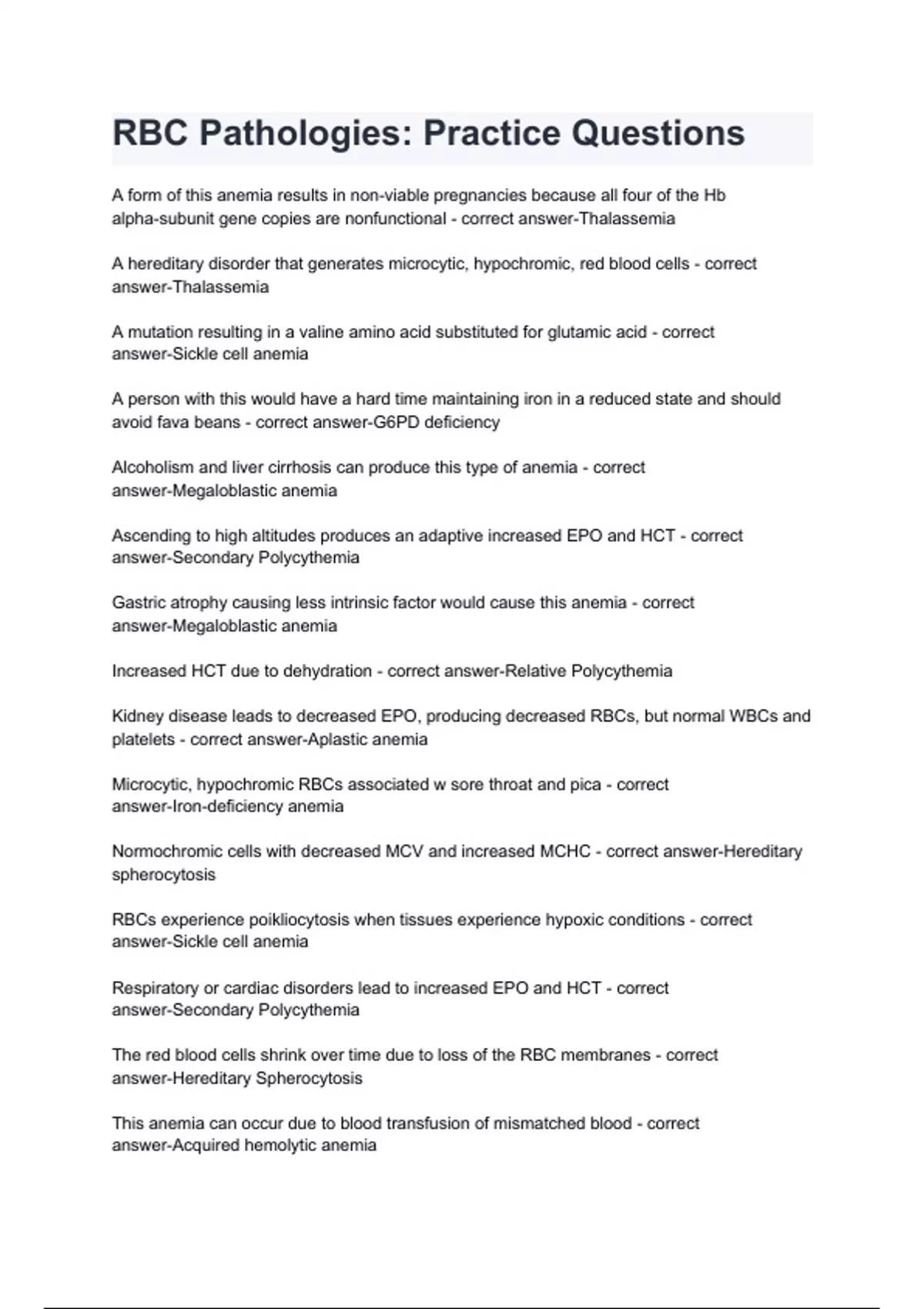 RBC Pathologies: Practice Questions

A form of this anemia results in non-viable pregnancies because all four of the Hb alpha-subunit gene copies are nonfunctional - correct answer-Thalassemia

A hereditary disorder that generates microcytic, hypochromic, red blood cells - correct answer-Thalassemia

A mutation resulting in a valine amino acid substituted for glutamic acid - correct answer-Sickle cell anemia

A person with this would have a hard time maintaining iron in a reduced state and should avoid fava beans - correct answer-G6PD deficiency

Alcoholism and liver cirrhosis can produce this type of anemia - correct answer-Megaloblastic anemia

Ascending to high altitudes produces an adaptive increased EPO and HCT - correct answer-Secondary Polycythemia

Gastric atrophy causing less intrinsic factor would cause this anemia - correct answer-Megaloblastic anemia

Increased HCT due to dehydration - correct answer-Relative Polycythemia

Kidney disease leads to decreased EPO, producing decreased RBCs, but normal WBCs and platelets - correct answer-Aplastic anemia

Microcytic, hypochromic RBCs associated w sore throat and pica - correct answer-Iron-deficiency anemia

Normochromic cells with decreased MCV and increased MCHC - correct answer-Hereditary spherocytosis

RBCs experience poikliocytosis when tissues experience hypoxic conditions - correct answer-Sickle cell anemia

Respiratory or cardiac disorders lead to increased EPO and HCT - correct answer-Secondary Polycythemia

The red blood cells shrink over time due to loss of the RBC membranes - correct answer-Hereditary Spherocytosis

This anemia can occur due to blood transfusion of mismatched blood - correct answer-Acquired hemolytic anemia